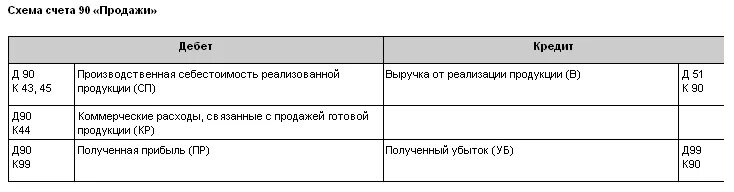 Схема счета 90 «Продажи»

| Дебет | | Кредит | |
|---|---|---|---|
| Д 90 К 43, 45 | Производственная себестоимость реализованной продукции (СП) | Выручка от реализации продукции (В) | Д 51 К 90 |
| Д90 К44 | Коммерческие расходы, связанные с продажей готовой продукции (КР) | | |
| Д90 К99 | Полученная прибыль (ПР) | Полученный убыток (УБ) | Д99 К90 |